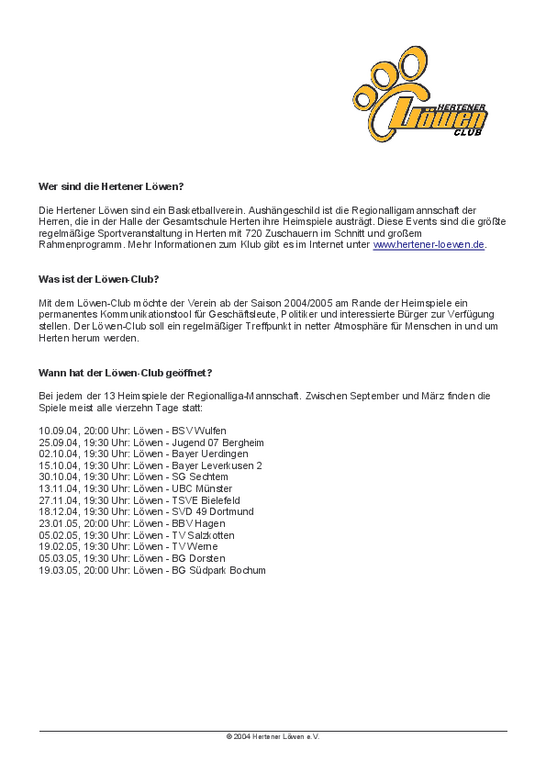 HERTENER
Löwen
CLUB

Wer sind die Hertener Löwen?

Die Hertener Löwen sind ein Basketballverein. Aushängeschild ist die Regionalligamannschaft der Herren, die in der Halle der Gesamtschule Herten ihre Heimspiele austrägt. Diese Events sind die größte regelmäßige Sportveranstaltung in Herten mit 720 Zuschauern im Schnitt und großem Rahmenprogramm. Mehr Informationen zum Klub gibt es im Internet unter www.hertener-loewen.de.

Was ist der Löwen-Club?

Mit dem Löwen-Club möchte der Verein ab der Saison 2004/2005 am Rande der Heimspiele ein permanentes Kommunikationstool für Geschäftsleute, Politiker und interessierte Bürger zur Verfügung stellen. Der Löwen-Club soll ein regelmäßiger Treffpunkt in netter Atmosphäre für Menschen in und um Herten herum werden.

Wann hat der Löwen-Club geöffnet?

Bei jedem der 13 Heimspiele der Regionalliga-Mannschaft. Zwischen September und März finden die Spiele meist alle vierzehn Tage statt:

10.09.04, 20:00 Uhr: Löwen - BSV Wulfen
25.09.04, 19:30 Uhr: Löwen - Jugend 07 Bergheim
02.10.04, 19:30 Uhr: Löwen - Bayer Uerdingen
15.10.04, 19:30 Uhr: Löwen - Bayer Leverkusen 2
30.10.04, 19:30 Uhr: Löwen - SG Sechtem
13.11.04, 19:30 Uhr: Löwen - UBC Münster
27.11.04, 19:30 Uhr: Löwen - TSVE Bielefeld
18.12.04, 19:30 Uhr: Löwen - SVD 49 Dortmund
23.01.05, 20:00 Uhr: Löwen - BBV Hagen
05.02.05, 19:30 Uhr: Löwen - TV Salzkotten
19.02.05, 19:30 Uhr: Löwen - TV Werne
05.03.05, 19:30 Uhr: Löwen - BG Dorsten
19.03.05, 20:00 Uhr: Löwen - BG Südpark Bochum

© 2004 Hertener Löwen e.V.